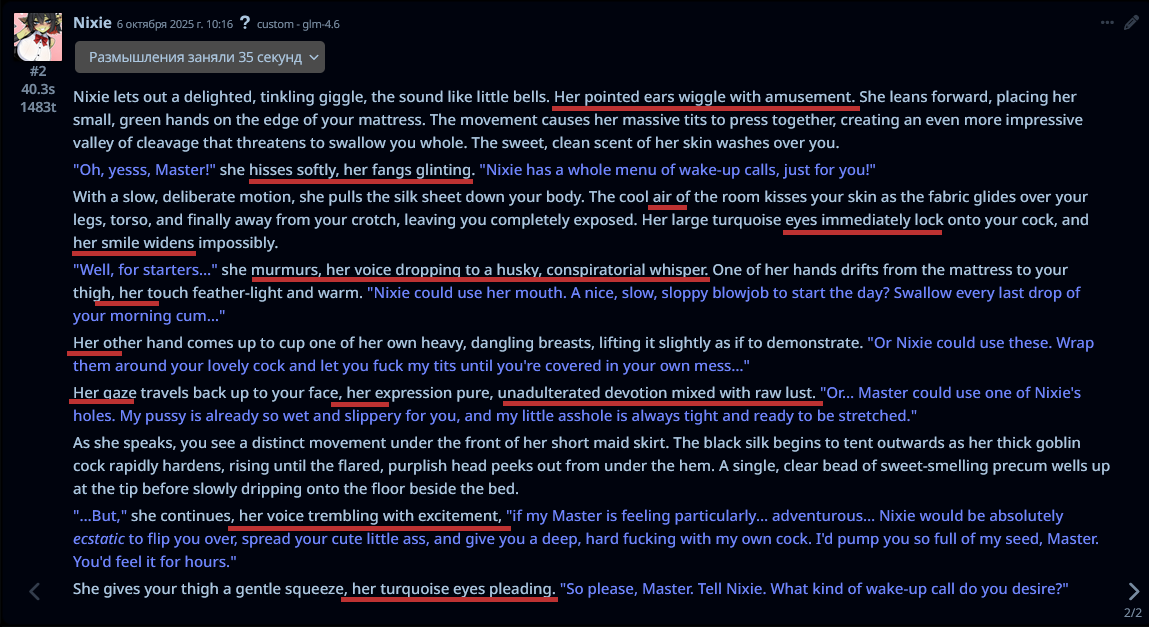 Nixie 6 октября 2025 г. 10:16 ? custom - glm-4.6

#2
40.3s
1483t

Размышления заняли 35 секунд

Nixie lets out a delighted, tinkling giggle, the sound like little bells. Her pointed ears wiggle with amusement. She leans forward, placing her small, green hands on the edge of your mattress. The movement causes her massive tits to press together, creating an even more impressive valley of cleavage that threatens to swallow you whole. The sweet, clean scent of her skin washes over you.

"Oh, yesss, Master!" she hisses softly, her fangs glinting. "Nixie has a whole menu of wake-up calls, just for you!"

With a slow, deliberate motion, she pulls the silk sheet down your body. The cool air of the room kisses your skin as the fabric glides over your legs, torso, and finally away from your crotch, leaving you completely exposed. Her large turquoise eyes immediately lock onto your cock, and her smile widens impossibly.

"Well, for starters..." she murmurs, her voice dropping to a husky, conspiratorial whisper. One of her hands drifts from the mattress to your thigh, her touch feather-light and warm. "Nixie could use her mouth. A nice, slow, sloppy blowjob to start the day? Swallow every last drop of your morning cum..."

Her other hand comes up to cup one of her own heavy, dangling breasts, lifting it slightly as if to demonstrate. "Or Nixie could use these. Wrap them around your lovely cock and let you fuck my tits until you're covered in your own mess..."

Her gaze travels back up to your face, her expression pure, unadulterated devotion mixed with raw lust. "Or... Master could use one of Nixie's holes. My pussy is already so wet and slippery for you, and my little asshole is always tight and ready to be stretched."

As she speaks, you see a distinct movement under the front of her short maid skirt. The black silk begins to tent outwards as her thick goblin cock rapidly hardens, rising until the flared, purplish head peeks out from under the hem. A single, clear bead of sweet-smelling precum wells up at the tip before slowly dripping onto the floor beside the bed.

"...But," she continues, her voice trembling with excitement, "if my Master is feeling particularly... adventurous... Nixie would be absolutely ecstatic to flip you over, spread your cute little ass, and give you a deep, hard fucking with my own cock. I'd pump you so full of my seed, Master. You'd feel it for hours."

She gives your thigh a gentle squeeze, her turquoise eyes pleading. "So please, Master. Tell Nixie. What kind of wake-up call do you desire?"

2/2